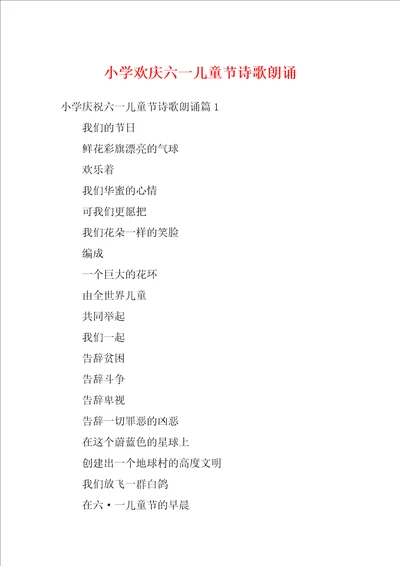 小学欢庆六一儿童节诗歌朗诵

小学庆祝六一儿童节诗歌朗诵篇 1

我们的节日

鲜花彩旗漂亮的气球

欢乐着

我们华蜜的心情

可我们更愿把

我们花朵一样的笑脸

编成

一个巨大的花环

由全世界儿童

共同举起

我们一起

告辞贫困

告辞斗争

告辞卑视

告辞一切罪恶的凶恶

在这个蔚蓝色的星球上

创建出一个地球村的高度文明

我们放飞一群白鸽

在六·一儿童节的早晨